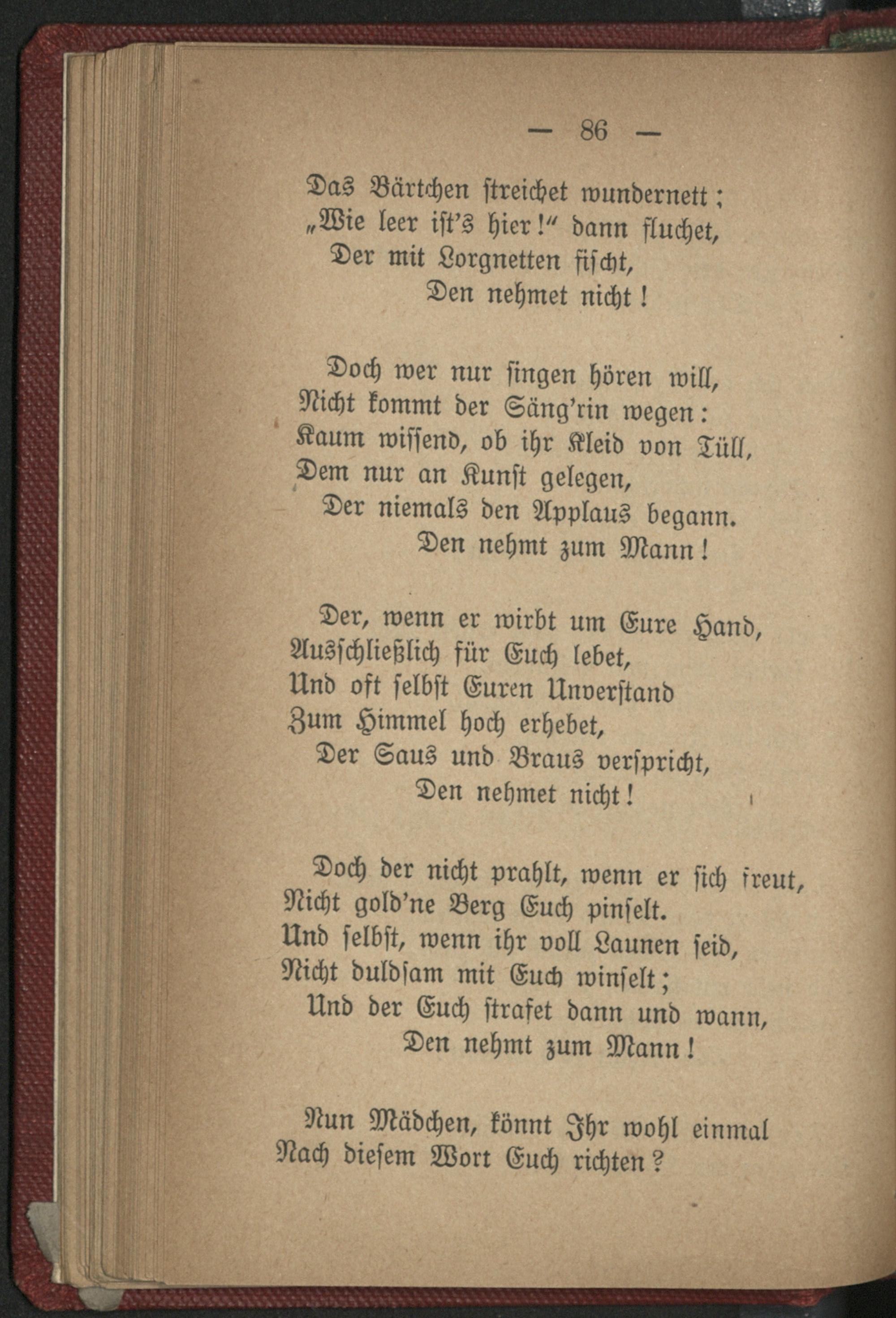 — 86 —

Das Bärtchen streichet wundernett;
„Wie leer ist's hier!" dann fluchet,
Der mit Lorgnetten fischt,
Den nehmet nicht!

Doch wer nur singen hören will,
Nicht kommt der Säng'rin wegen:
Kaum wissend, ob ihr Kleid von Tüll,
Dem nur an Kunst gelegen,
Der niemals den Applaus begann.
Den nehmt zum Mann!

Der, wenn er wirbt um Eure Hand,
Ausschließlich für Euch lebet,
Und oft selbst Euren Unverstand
Zum Himmel hoch erhebet,
Der Saus und Braus verspricht,
Den nehmet nicht!

Doch der nicht prahlt, wenn er sich freut,
Nicht gold'ne Berg Euch pinselt.
Und selbst, wenn ihr voll Launen seid,
Nicht duldsam mit Euch winselt;
Und der Euch strafet dann und wann,
Den nehmt zum Mann!

Nun Mädchen, könnt Ihr wohl einmal
Nach diesem Wort Euch richten?